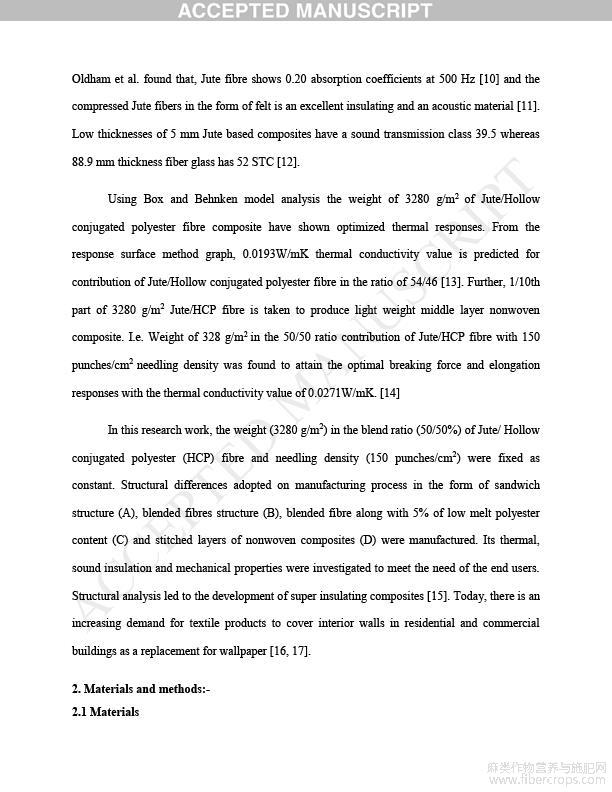 ACCEPTED MANUSCRIPT

Oldham et al. found that, Jute fibre shows 0.20 absorption coefficients at 500 Hz [10] and the compressed Jute fibers in the form of felt is an excellent insulating and an acoustic material [11]. Low thicknesses of 5 mm Jute based composites have a sound transmission class 39.5 whereas 88.9 mm thickness fiber glass has 52 STC [12].

Using Box and Behnken model analysis the weight of 3280 g/m$^2$ of Jute/Hollow conjugated polyester fibre composite have shown optimized thermal responses. From the response surface method graph, 0.0193W/mK thermal conductivity value is predicted for contribution of Jute/Hollow conjugated polyester fibre in the ratio of 54/46 [13]. Further, 1/10th part of 3280 g/m$^2$ Jute/HCP fibre is taken to produce light weight middle layer nonwoven composite. I.e. Weight of 328 g/m$^2$ in the 50/50 ratio contribution of Jute/HCP fibre with 150 punches/cm$^2$ needling density was found to attain the optimal breaking force and elongation responses with the thermal conductivity value of 0.0271W/mK. [14]

In this research work, the weight (3280 g/m$^2$) in the blend ratio (50/50%) of Jute/ Hollow conjugated polyester (HCP) fibre and needling density (150 punches/cm$^2$) were fixed as constant. Structural differences adopted on manufacturing process in the form of sandwich structure (A), blended fibres structure (B), blended fibre along with 5% of low melt polyester content (C) and stitched layers of nonwoven composites (D) were manufactured. Its thermal, sound insulation and mechanical properties were investigated to meet the need of the end users. Structural analysis led to the development of super insulating composites [15]. Today, there is an increasing demand for textile products to cover interior walls in residential and commercial buildings as a replacement for wallpaper [16, 17].

2. Materials and methods:-
2.1 Materials

ACCEPTED MANUSCRIPT

麻类作物营养与施肥网
www.fibercrops.com